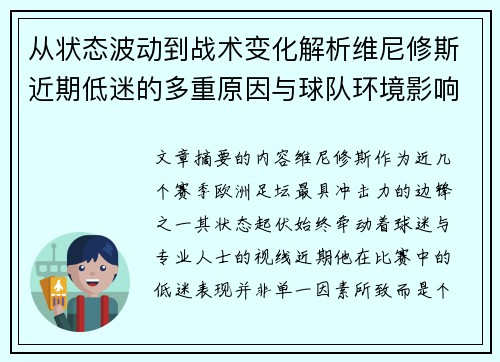 从状态波动到战术变化解析维尼修斯近期低迷的多重原因与球队环境影响

文章摘要的内容维尼修斯作为近几个赛季欧洲足坛最具冲击力的边锋之一其状态起伏始终牵动着球迷与专业人士的视线近期他在比赛中的低迷表现并非单一因素所致而是个